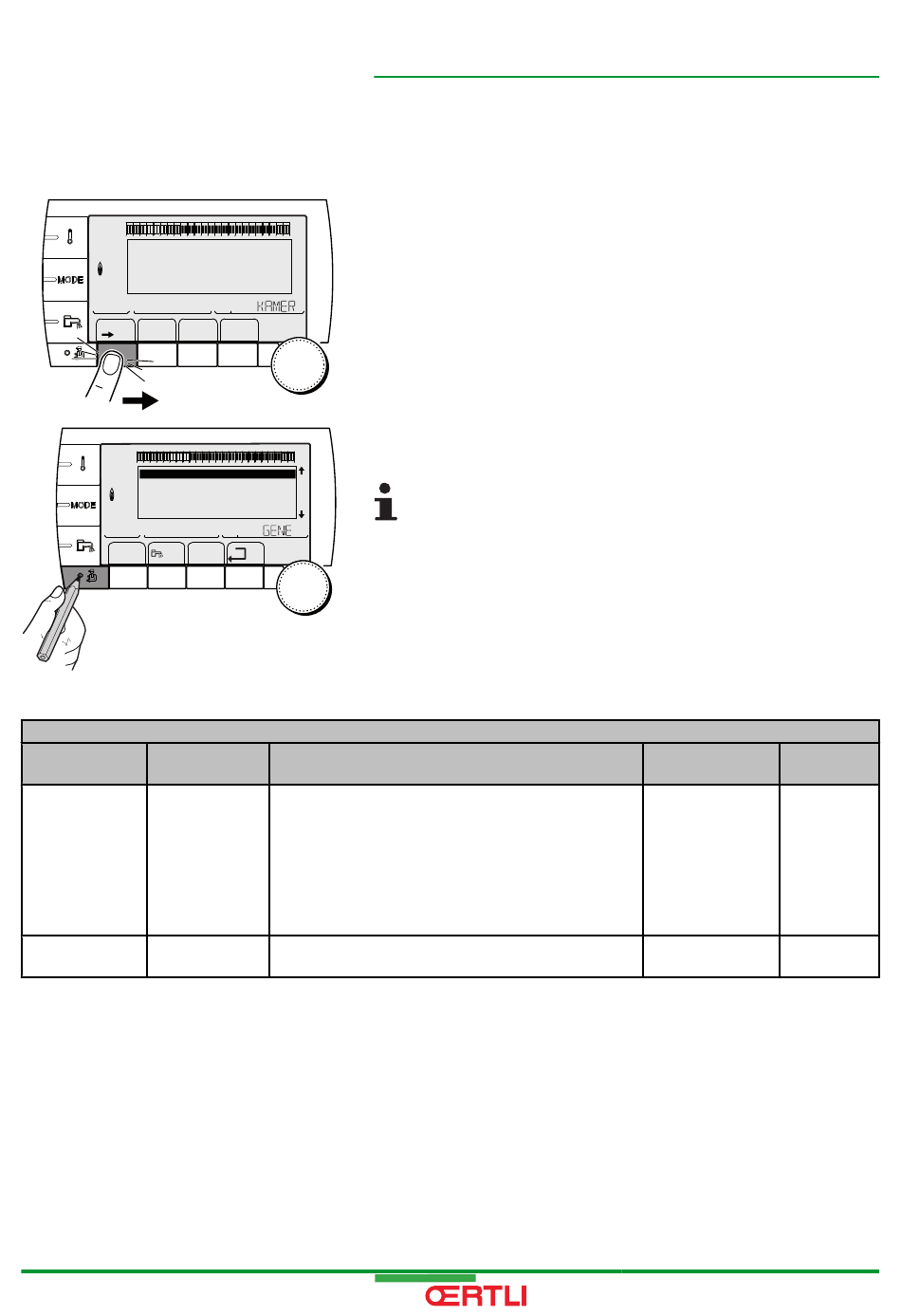 MODE

KAMER

MODE

GENE

ŒRTLI